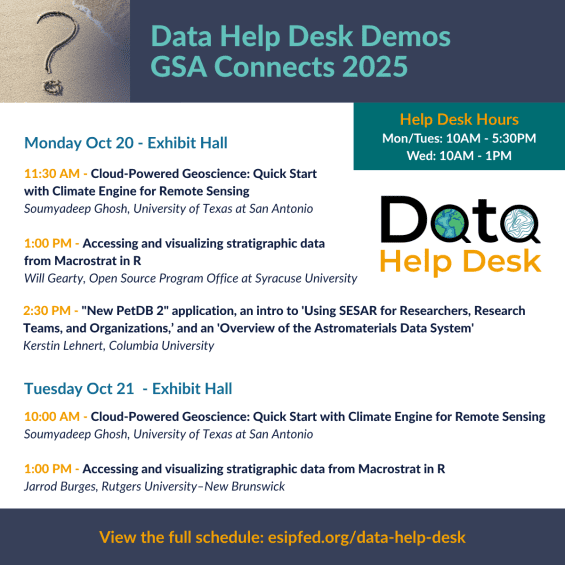 Data Help Desk Demos
GSA Connects 2025

Help Desk Hours
Mon/Tues: 10AM - 5:30PM
Wed: 10AM - 1PM

Monday Oct 20 - Exhibit Hall

11:30 AM - Cloud-Powered Geoscience: Quick Start with Climate Engine for Remote Sensing
Soumyadeep Ghosh, University of Texas at San Antonio

1:00 PM - Accessing and visualizing stratigraphic data from Macrostrat in R
Will Gearty, Open Source Program Office at Syracuse University

Data
Help Desk

2:30 PM - "New PetDB 2" application, an intro to 'Using SESAR for Researchers, Research Teams, and Organizations,' and an 'Overview of the Astromaterials Data System'
Kerstin Lehnert, Columbia University

Tuesday Oct 21 - Exhibit Hall

10:00 AM - Cloud-Powered Geoscience: Quick Start with Climate Engine for Remote Sensing
Soumyadeep Ghosh, University of Texas at San Antonio

1:00 PM - Accessing and visualizing stratigraphic data from Macrostrat in R
Jarrod Burges, Rutgers University–New Brunswick

View the full schedule: esipfed.org/data-help-desk